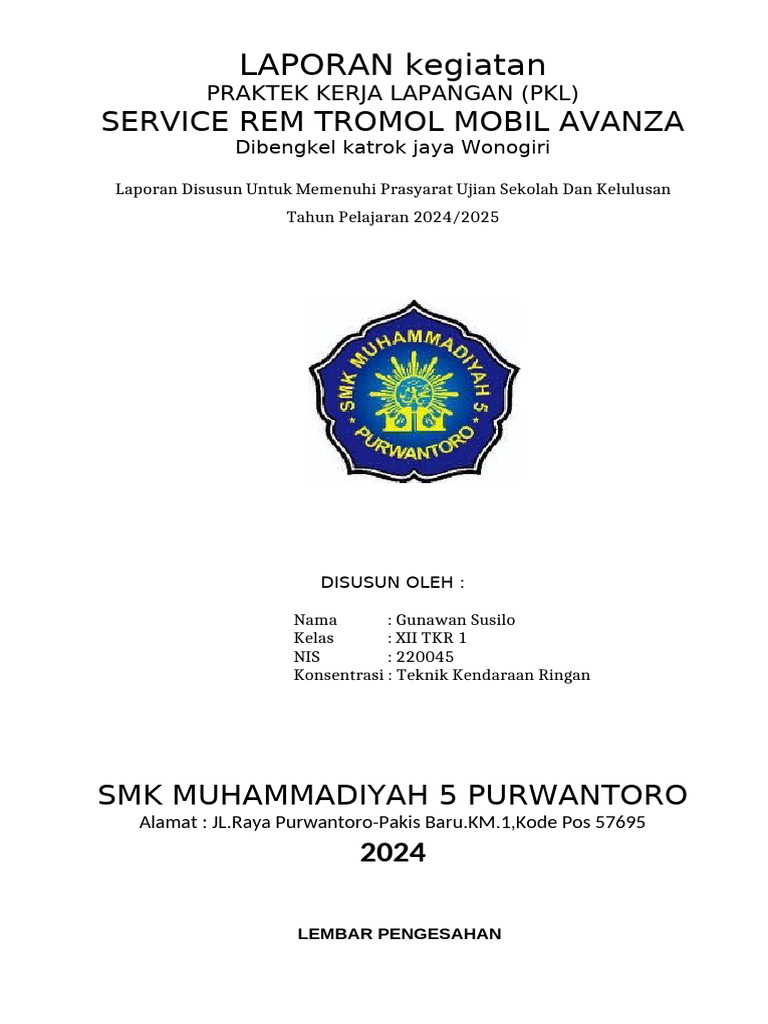 LAPORAN kegiatan
PRAKTEK KERJA LAPANGAN (PKL)
SERVICE REM TROMOL MOBIL AVANZA
Dibengkel katrok jaya Wonogiri

Laporan Disusun Untuk Memenuhi Prasyarat Ujian Sekolah Dan Kelulusan

Tahun Pelajaran 2024/2025

SMK MUHAMMADIYAH 5 PURWANTORO

DISUSUN OLEH :

Nama : Gunawan Susilo
Kelas : XII TKR 1
NIS : 220045
Konsentrasi : Teknik Kendaraan Ringan

SMK MUHAMMADIYAH 5 PURWANTORO
Alamat : JL.Raya Purwantoro-Pakis Baru.KM.1,Kode Pos 57695
2024

LEMBAR PENGESAHAN